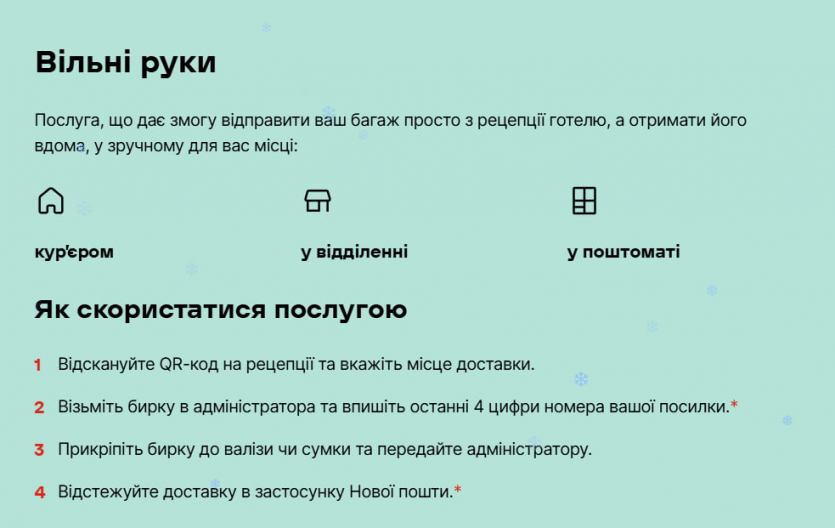 Вільні руки

Послуга, що дає змогу відправити ваш багаж просто з рецепції готелю, а отримати його вдома, у зручному для вас місці:

кур'єром

у відділенні

у поштоматі

Як скористатися послугою

1 Відскануйте QR-код на рецепції та вкажіть місце доставки.

2 Візьміть бирку в адміністратора та впишіть останні 4 цифри номера вашої посилки.*

3 Прикріпіть бирку до валізи чи сумки та передайте адміністратору.

4 Відстежуйте доставку в застосунку Нової пошти.*